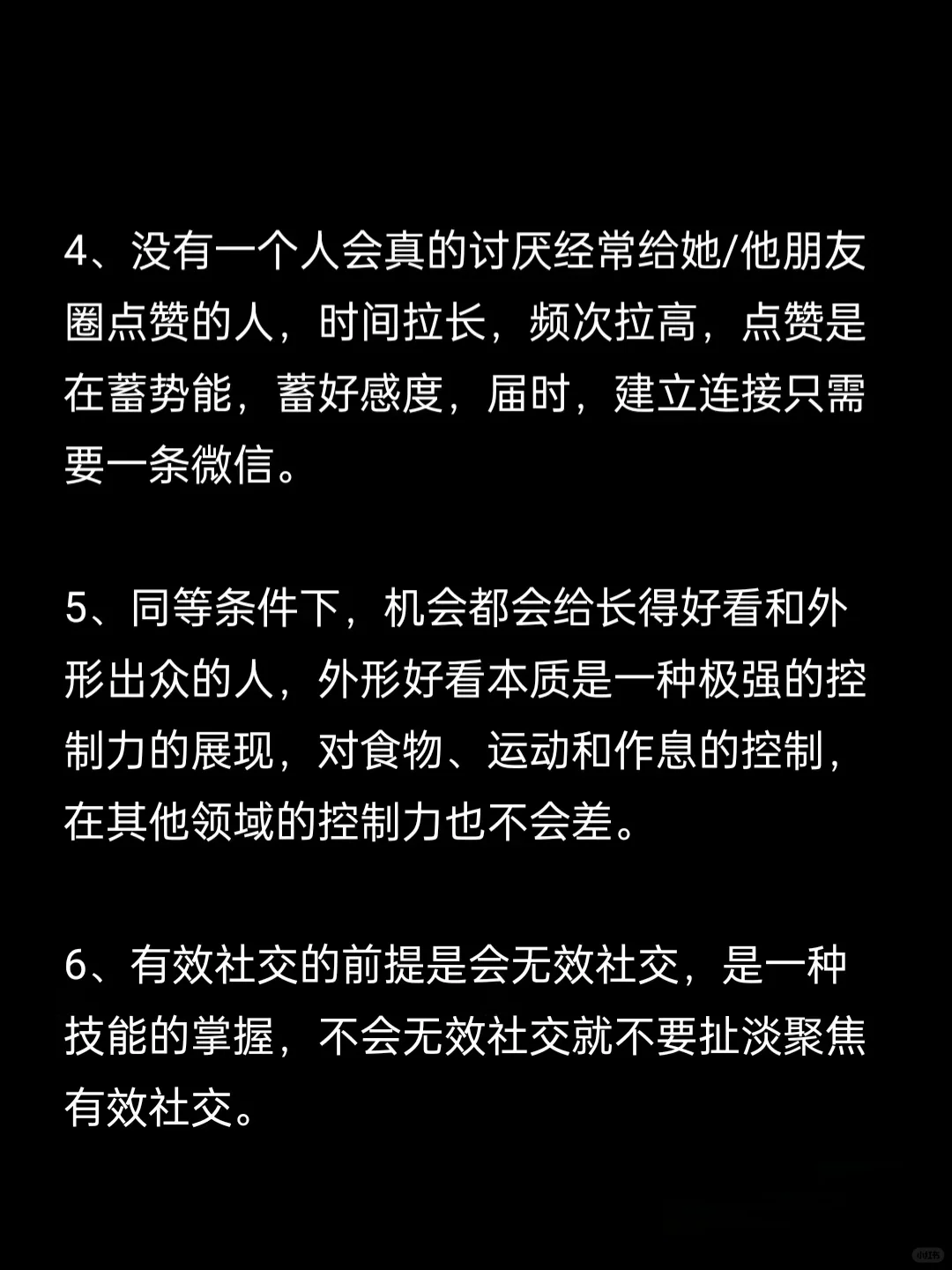 4、没有一个人会真的讨厌经常给她/他朋友圈点赞的人，时间拉长，频次拉高，点赞是在蓄势能，蓄好感度，届时，建立连接只需要一条微信。

5、同等条件下，机会都会给长得好看和外形出众的人，外形好看本质是一种极强的控制力的展现，对食物、运动和作息的控制，在其他领域的控制力也不会差。

6、有效社交的前提是会无效社交，是一种技能的掌握，不会无效社交就不要扯淡聚焦有效社交。

小红书